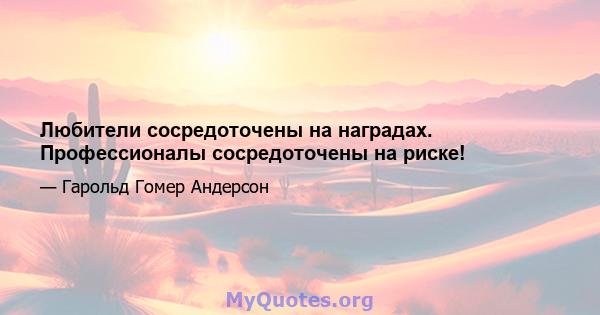 Любители сосредоточены на наградах. Профессионалы сосредоточены на риске!

— Гарольд Гомер Андерсон

MyQuotes.org